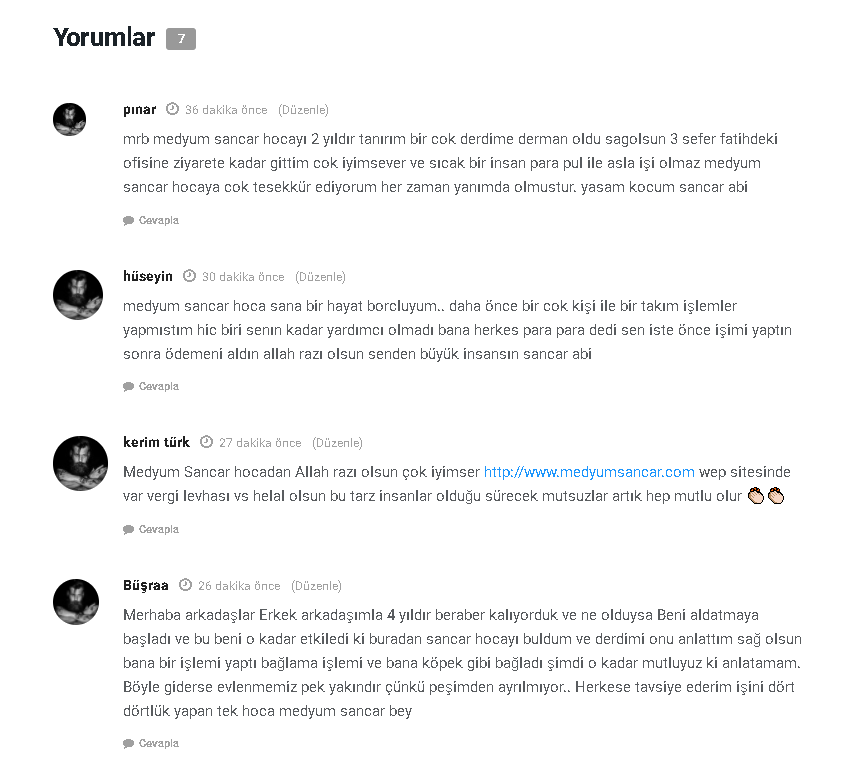 Yorumlar 7

pınar 36 dakika önce (Düzenle)

mrb medyum sancar hocayı 2 yıldır tanırım bir cok derdime derman oldu sagolsun 3 sefer fatihdeki ofisine ziyarete kadar gittim cok iyimsever ve sıcak bir insan para pul ile asla işi olmaz medyum sancar hocaya cok tesekkür ediyorum her zaman yanımda olmustur. yasam kocum sancar abi

Cevapla

hüseyin 30 dakika önce (Düzenle)

medyum sancar hoca sana bir hayat borcluyum.. daha önce bir cok kişi ile bir takım işlemler yapmıstım hic biri senın kadar yardımcı olmadı bana herkes para para dedi sen iste önce işimi yaptın sonra ödemeni aldın allah razı olsun senden büyük insansın sancar abi

Cevapla

kerim türk 27 dakika önce (Düzenle)

Medyum Sancar hocadan Allah razı olsun çok iyimser http://www.medyumsancar.com wep sitesinde var vergi levhası vs helal olsun bu tarz insanlar olduğu sürecek mutsuzlar artık hep mutlu olur 👏👏

Cevapla

Büşraa 26 dakika önce (Düzenle)

Merhaba arkadaşlar Erkek arkadaşımla 4 yıldır beraber kalıyorduk ve ne olduysa Beni aldatmaya başladı ve bu beni o kadar etkiledi ki buradan sancar hocayı buldum ve derdimi onu anlattım sağ olsun bana bir işlemi yaptı bağlama işlemi ve bana köpek gibi bağladı şimdi o kadar mutluyuz ki anlatamam. Böyle giderse evlenmemiz pek yakındır çünkü peşimden ayrılmıyor.. Herkese tavsiye ederim işini dört dörtlük yapan tek hoca medyum sancar bey

Cevapla